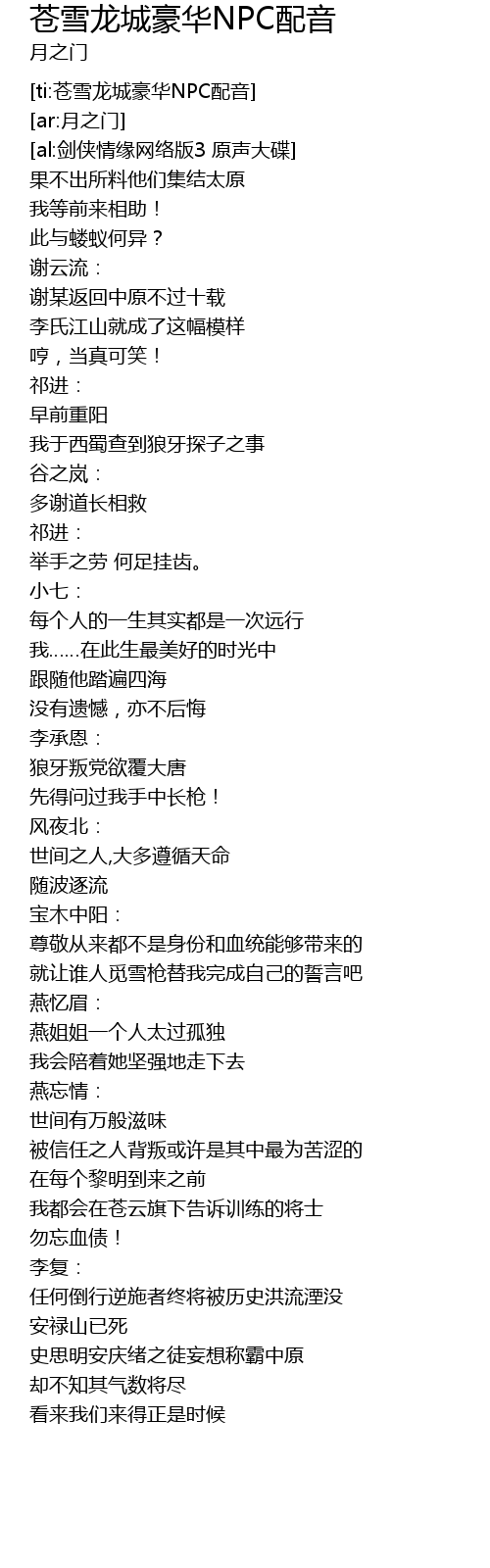 苍雪龙城豪华NPC配音
月之门

[ti:苍雪龙城豪华NPC配音]
[ar:月之门]
[al:剑侠情缘网络版3 原声大碟]
果不出所料他们集结太原
我等前来相助！
此与蝼蚁何异？
谢云流：
谢某返回中原不过十载
李氏江山就成了这幅模样
哼，当真可笑！
祁进：
早前重阳
我于西蜀查到狼牙探子之事
谷之岚：
多谢道长相救
祁进：
举手之劳 何足挂齿。
小七：
每个人的一生其实都是一次远行
我……在此生最美好的时光中
跟随他踏遍四海
没有遗憾，亦不后悔
李承恩：
狼牙叛党欲覆大唐
先得问过我手中长枪！
风夜北：
世间之人,大多遵循天命
随波逐流
宝木中阳：
尊敬从来都不是身份和血统能够带来的
就让谁人觅雪枪替我完成自己的誓言吧
燕忆眉：
燕姐姐一个人太过孤独
我会陪着她坚强地走下去
燕忘情：
世间有万般滋味
被信任之人背叛或许是其中最为苦涩的
在每个黎明到来之前
我都会在苍云旗下告诉训练的将士
勿忘血债！
李复：
任何倒行逆施者终将被历史洪流湮没
安禄山已死
史思明安庆绪之徒妄想称霸中原
却不知其气数将尽
看来我们来得正是时候